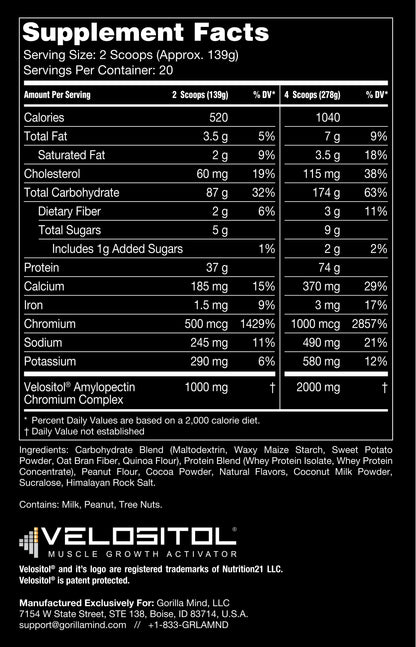 Supplement Facts
Serving Size: 2 Scoops (Approx. 139g)
Servings Per Container: 20

| Amount Per Serving | 2 Scoops (139g) | % DV* | 4 Scoops (278g) | % DV* |
|---|---|---|---|---|
| Calories | 520 | | 1040 | |
| Total Fat | 3.5 g | 5% | 7 g | 9% |
| Saturated Fat | 2 g | 9% | 3.5 g | 18% |
| Cholesterol | 60 mg | 19% | 115 mg | 38% |
| Total Carbohydrate | 87 g | 32% | 174 g | 63% |
| Dietary Fiber | 2 g | 6% | 3 g | 11% |
| Total Sugars | 5 g | | 9 g | |
| Includes 1g Added Sugars | | 1% | 2 g | 2% |
| Protein | 37 g | | 74 g | |
| Calcium | 185 mg | 15% | 370 mg | 29% |
| Iron | 1.5 mg | 9% | 3 mg | 17% |
| Chromium | 500 mcg | 1429% | 1000 mcg | 2857% |
| Sodium | 245 mg | 11% | 490 mg | 21% |
| Potassium | 290 mg | 6% | 580 mg | 12% |
| Velositol® Amylopectin Chromium Complex | 1000 mg | † | 2000 mg | † |

* Percent Daily Values are based on a 2,000 calorie diet.
† Daily Value not established

Ingredients: Carbohydrate Blend (Maltodextrin, Waxy Maize Starch, Sweet Potato Powder, Oat Bran Fiber, Quinoa Flour), Protein Blend (Whey Protein Isolate, Whey Protein Concentrate), Peanut Flour, Cocoa Powder, Natural Flavors, Coconut Milk Powder, Sucralose, Himalayan Rock Salt.

Contains: Milk, Peanut, Tree Nuts.

VELOSITOL®
MUSCLE GROWTH ACTIVATOR

Velositol® and it's logo are registered trademarks of Nutrition21 LLC.
Velositol® is patent protected.

Manufactured Exclusively For: Gorilla Mind, LLC
7154 W State Street, STE 138, Boise, ID 83714, U.S.A.
support@gorillamind.com // +1-833-GRLAMND